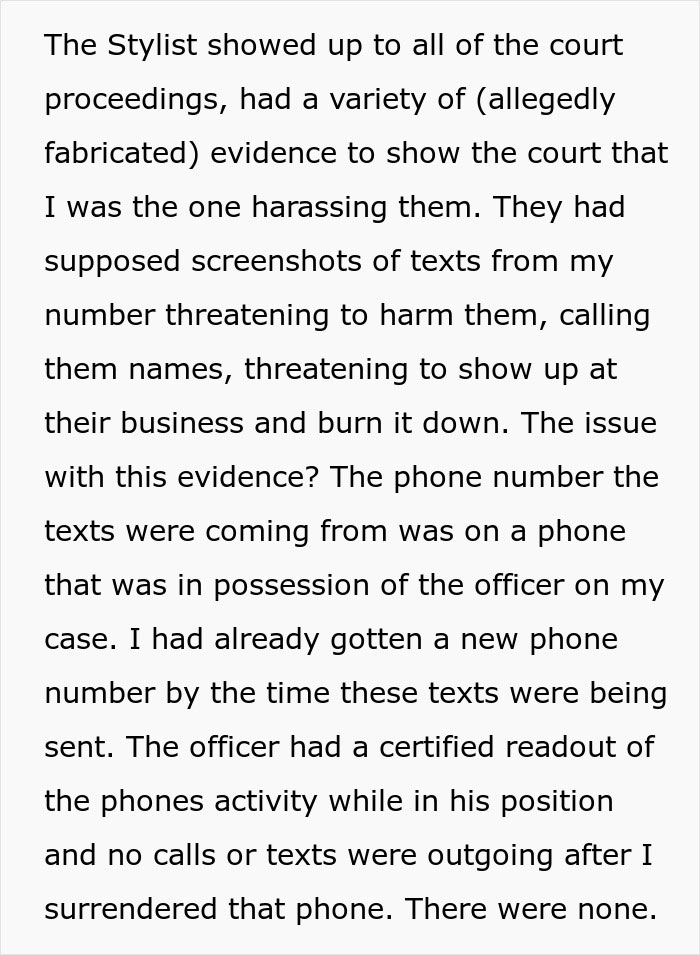 The Stylist showed up to all of the court proceedings, had a variety of (allegedly fabricated) evidence to show the court that I was the one harassing them. They had supposed screenshots of texts from my number threatening to harm them, calling them names, threatening to show up at their business and burn it down. The issue with this evidence? The phone number the texts were coming from was on a phone that was in possession of the officer on my case. I had already gotten a new phone number by the time these texts were being sent. The officer had a certified readout of the phones activity while in his position and no calls or texts were outgoing after I surrendered that phone. There were none.